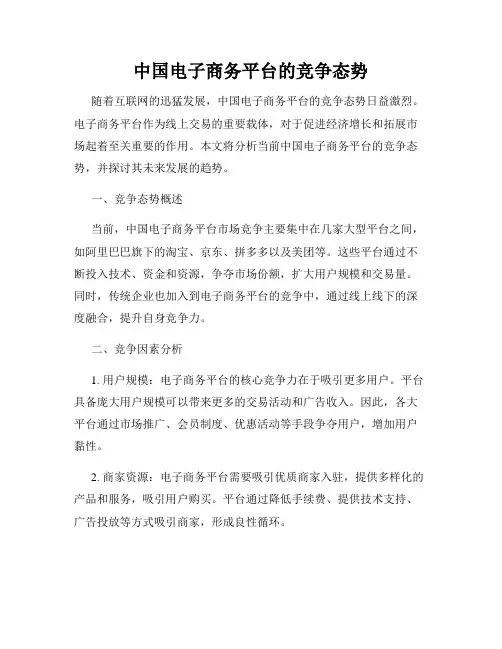 中国电子商务平台的竞争态势

随着互联网的迅猛发展，中国电子商务平台的竞争态势日益激烈。电子商务平台作为线上交易的重要载体，对于促进经济增长和拓展市场起着至关重要的作用。本文将分析当前中国电子商务平台的竞争态势，并探讨其未来发展的趋势。

一、竞争态势概述

当前，中国电子商务平台市场竞争主要集中在几家大型平台之间，如阿里巴巴旗下的淘宝、京东、拼多多以及美团等。这些平台通过不断投入技术、资金和资源，争夺市场份额，扩大用户规模和交易量。同时，传统企业也加入到电子商务平台的竞争中，通过线上线下的深度融合，提升自身竞争力。

二、竞争因素分析

1. 用户规模：电子商务平台的核心竞争力在于吸引更多用户。平台具备庞大用户规模可以带来更多的交易活动和广告收入。因此，各大平台通过市场推广、会员制度、优惠活动等手段争夺用户，增加用户黏性。

2. 商家资源：电子商务平台需要吸引优质商家入驻，提供多样化的产品和服务，吸引用户购买。平台通过降低手续费、提供技术支持、广告投放等方式吸引商家，形成良性循环。